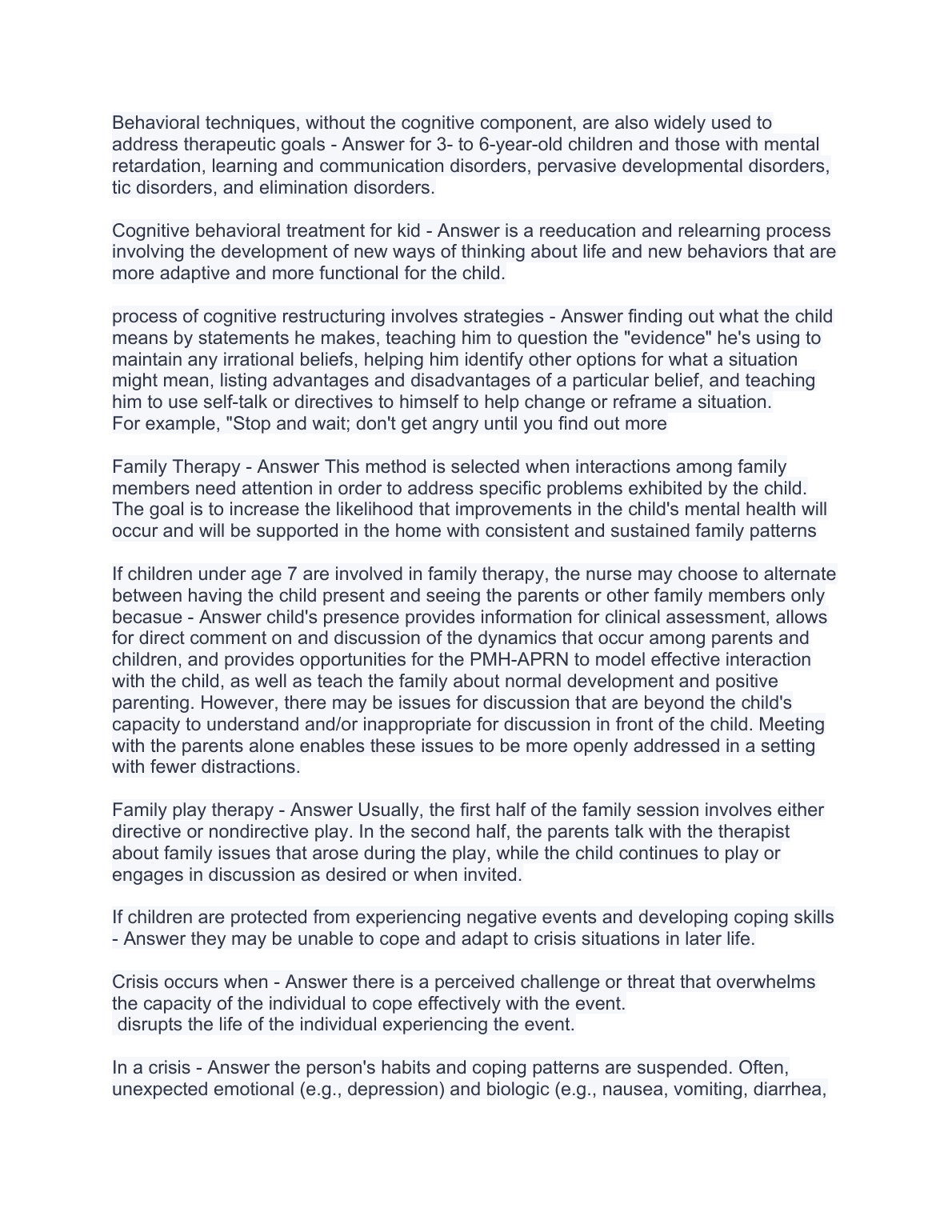 Behavioral techniques, without the cognitive component, are also widely used to address therapeutic goals - Answer for 3- to 6-year-old children and those with mental retardation, learning and communication disorders, pervasive developmental disorders, tic disorders, and elimination disorders.

Cognitive behavioral treatment for kid - Answer is a reeducation and relearning process involving the development of new ways of thinking about life and new behaviors that are more adaptive and more functional for the child.

process of cognitive restructuring involves strategies - Answer finding out what the child means by statements he makes, teaching him to question the "evidence" he's using to maintain any irrational beliefs, helping him identify other options for what a situation might mean, listing advantages and disadvantages of a particular belief, and teaching him to use self-talk or directives to himself to help change or reframe a situation.
For example, "Stop and wait; don't get angry until you find out more

Family Therapy - Answer This method is selected when interactions among family members need attention in order to address specific problems exhibited by the child. The goal is to increase the likelihood that improvements in the child's mental health will occur and will be supported in the home with consistent and sustained family patterns

If children under age 7 are involved in family therapy, the nurse may choose to alternate between having the child present and seeing the parents or other family members only becasue - Answer child's presence provides information for clinical assessment, allows for direct comment on and discussion of the dynamics that occur among parents and children, and provides opportunities for the PMH-APRN to model effective interaction with the child, as well as teach the family about normal development and positive parenting. However, there may be issues for discussion that are beyond the child's capacity to understand and/or inappropriate for discussion in front of the child. Meeting with the parents alone enables these issues to be more openly addressed in a setting with fewer distractions.

Family play therapy - Answer Usually, the first half of the family session involves either directive or nondirective play. In the second half, the parents talk with the therapist about family issues that arose during the play, while the child continues to play or engages in discussion as desired or when invited.

If children are protected from experiencing negative events and developing coping skills - Answer they may be unable to cope and adapt to crisis situations in later life.

Crisis occurs when - Answer there is a perceived challenge or threat that overwhelms the capacity of the individual to cope effectively with the event.
disrupts the life of the individual experiencing the event.

In a crisis - Answer the person's habits and coping patterns are suspended. Often, unexpected emotional (e.g., depression) and biologic (e.g., nausea, vomiting, diarrhea,